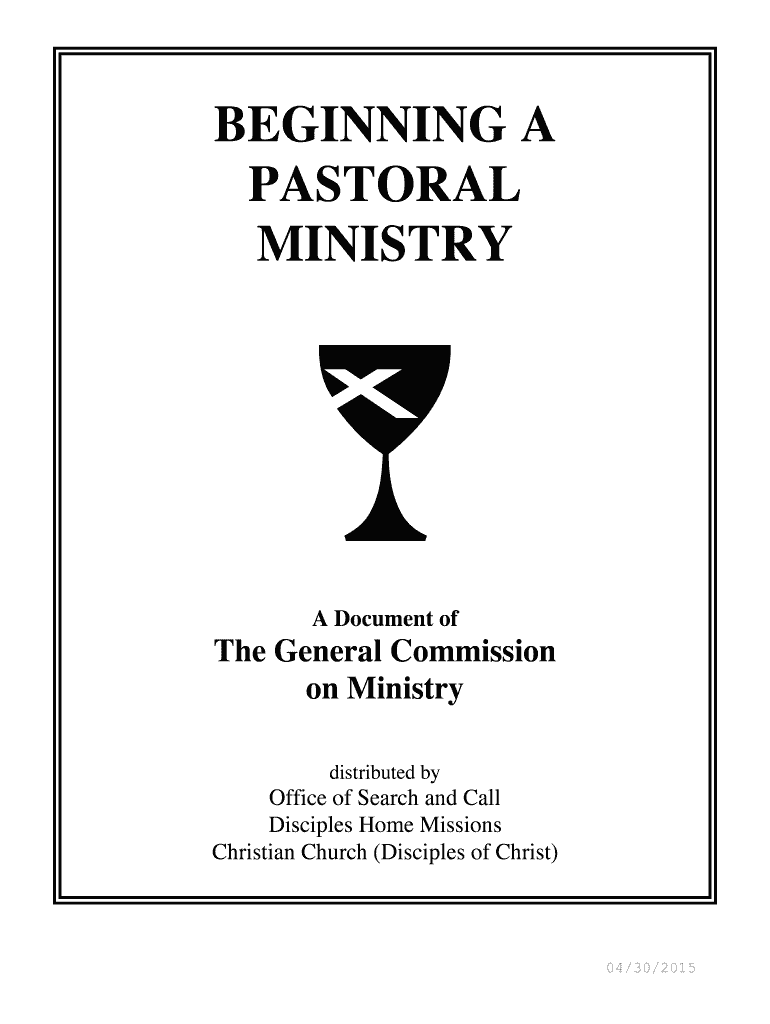 BEGINNING A
PASTORAL
MINISTRY

A Document of
The General Commission
on Ministry

distributed by
Office of Search and Call
Disciples Home Missions
Christian Church (Disciples of Christ)

04/30/2015